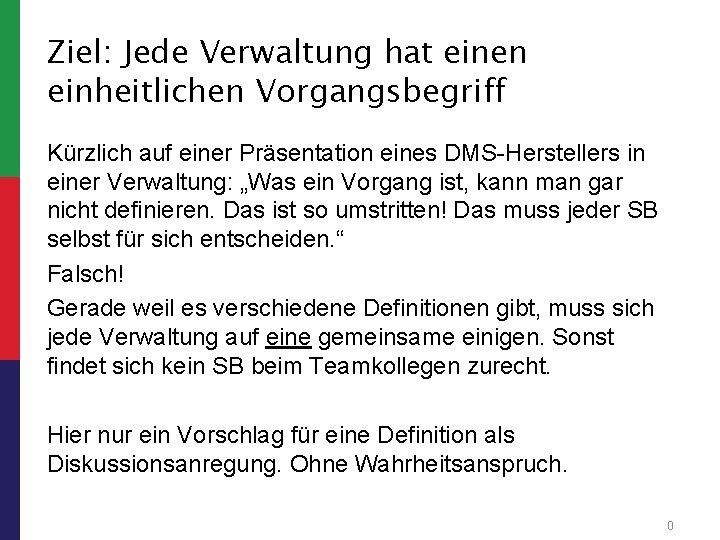 Ziel: Jede Verwaltung hat einen einheitlichen Vorgangsbegriff

Kürzlich auf einer Präsentation eines DMS-Herstellers in einer Verwaltung: „Was ein Vorgang ist, kann man gar nicht definieren. Das ist so umstritten! Das muss jeder SB selbst für sich entscheiden.“

Falsch!

Gerade weil es verschiedene Definitionen gibt, muss sich jede Verwaltung auf eine gemeinsame einigen. Sonst findet sich kein SB beim Teamkollegen zurecht.

Hier nur ein Vorschlag für eine Definition als Diskussionsanregung. Ohne Wahrheitsanspruch.

0